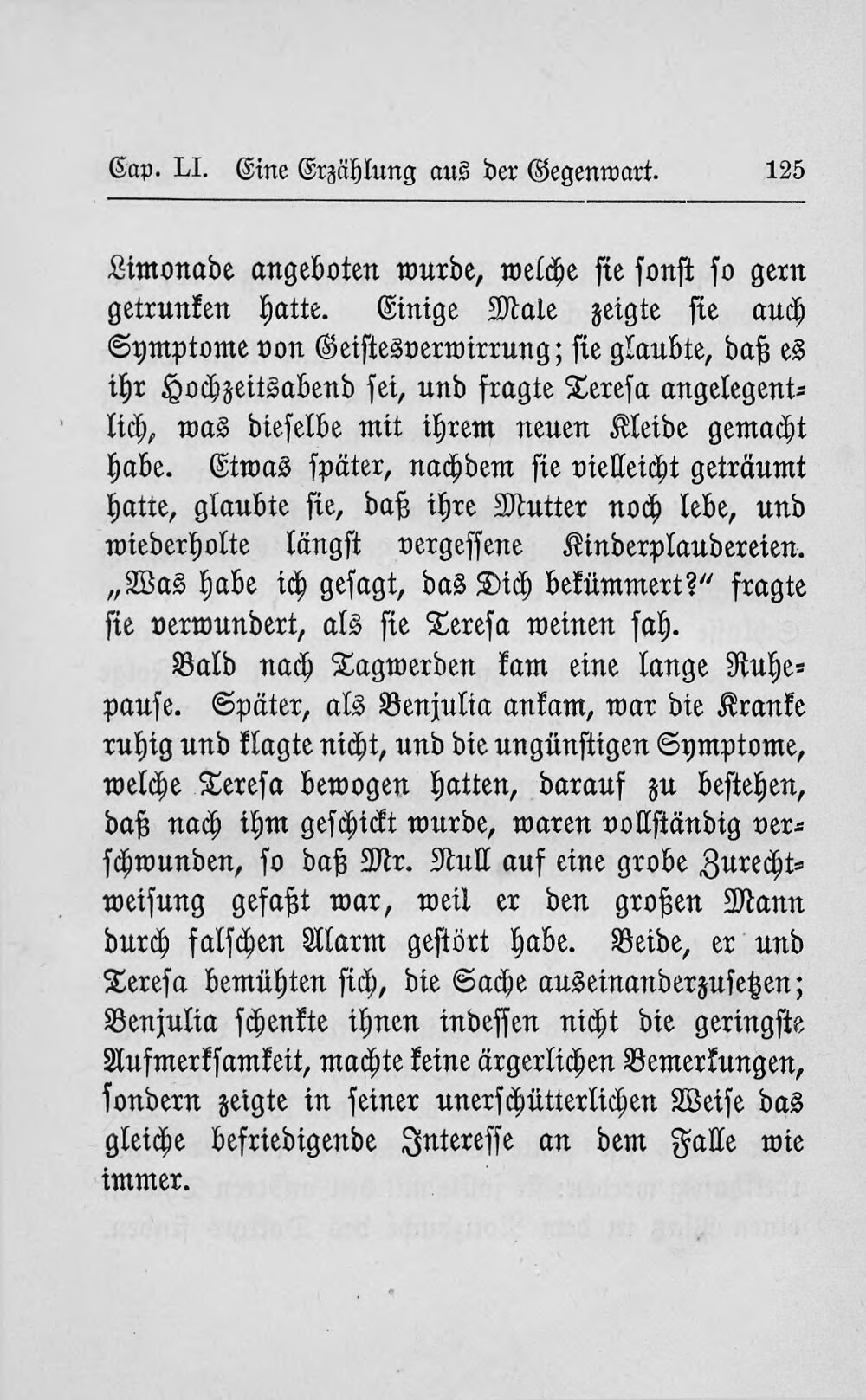 Cap. LI. Eine Erzählung aus der Gegenwart. 125

Limonade angeboten wurde, welche sie sonst so gern getrunken hatte. Einige Male zeigte sie auch Symptome von Geistesverwirrung; sie glaubte, daß es ihr Hochzeitsabend sei, und fragte Teresa angelegentlich, was dieselbe mit ihrem neuen Kleide gemacht habe. Etwas später, nachdem sie vielleicht geträumt hatte, glaubte sie, daß ihre Mutter noch lebe, und wiederholte längst vergessene Kinderplaudereien. „Was habe ich gesagt, das Dich bekümmert?“ fragte sie verwundert, als sie Teresa weinen sah.

Bald nach Tagwerden kam eine lange Ruhepause. Später, als Benjulia ankam, war die Kranke ruhig und klagte nicht, und die ungünstigen Symptome, welche Teresa bewogen hatten, darauf zu bestehen, daß nach ihm geschickt wurde, waren vollständig verschwunden, so daß Mr. Null auf eine grobe Zurechtweisung gefaßt war, weil er den großen Mann durch falschen Alarm gestört habe. Beide, er und Teresa bemühten sich, die Sache auseinanderzusetzen; Benjulia schenkte ihnen indessen nicht die geringste Aufmerksamkeit, machte keine ärgerlichen Bemerkungen, sondern zeigte in seiner unerschütterlichen Weise das gleiche befriedigende Interesse an dem Falle wie immer.